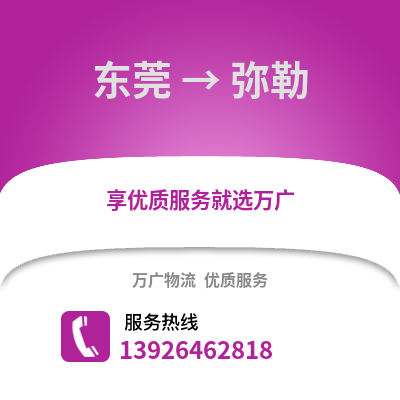 东莞 → 弥勒

享优质服务就选万广

万广物流 优质服务

服务热线
13926462818